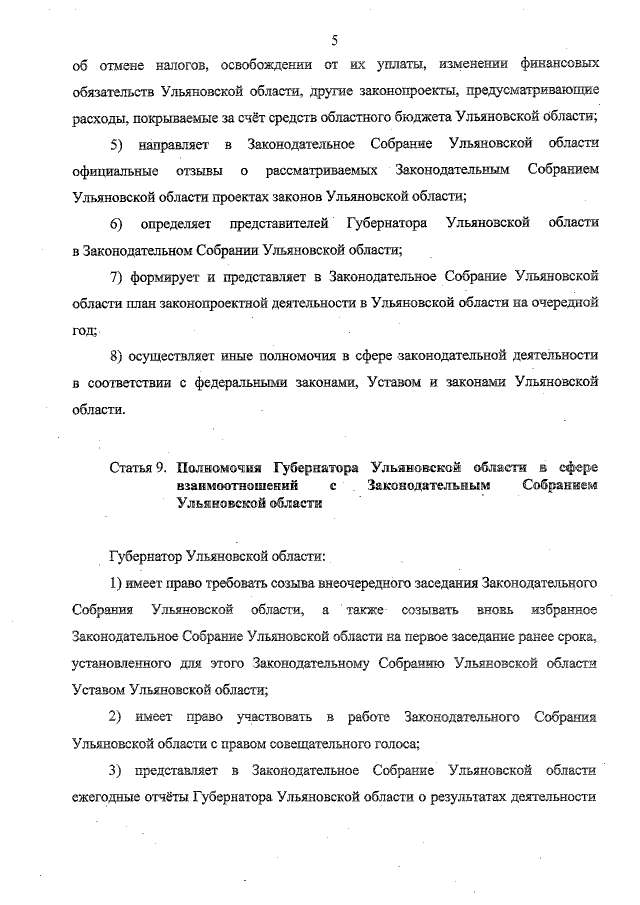 5

об отмене налогов, освобождении от их уплаты, изменении финансовых обязательств Ульяновской области, другие законопроекты, предусматривающие расходы, покрываемые за счёт средств областного бюджета Ульяновской области;

5) направляет в Законодательное Собрание Ульяновской области официальные отзывы о рассматриваемых Законодательным Собранием Ульяновской области проектах законов Ульяновской области;

6) определяет представителей Губернатора Ульяновской области в Законодательном Собрании Ульяновской области;

7) формирует и представляет в Законодательное Собрание Ульяновской области план законопроектной деятельности в Ульяновской области на очередной год;

8) осуществляет иные полномочия в сфере законодательной деятельности в соответствии с федеральными законами, Уставом и законами Ульяновской области.

Статья 9. Полномочия Губернатора Ульяновской области в сфере взаимоотношений с Законодательным Собранием Ульяновской области

Губернатор Ульяновской области:

1) имеет право требовать созыва внеочередного заседания Законодательного Собрания Ульяновской области, а также созывать вновь избранное Законодательное Собрание Ульяновской области на первое заседание ранее срока, установленного для этого Законодательному Собранию Ульяновской области Уставом Ульяновской области;

2) имеет право участвовать в работе Законодательного Собрания Ульяновской области с правом совещательного голоса;

3) представляет в Законодательное Собрание Ульяновской области ежегодные отчёты Губернатора Ульяновской области о результатах деятельности